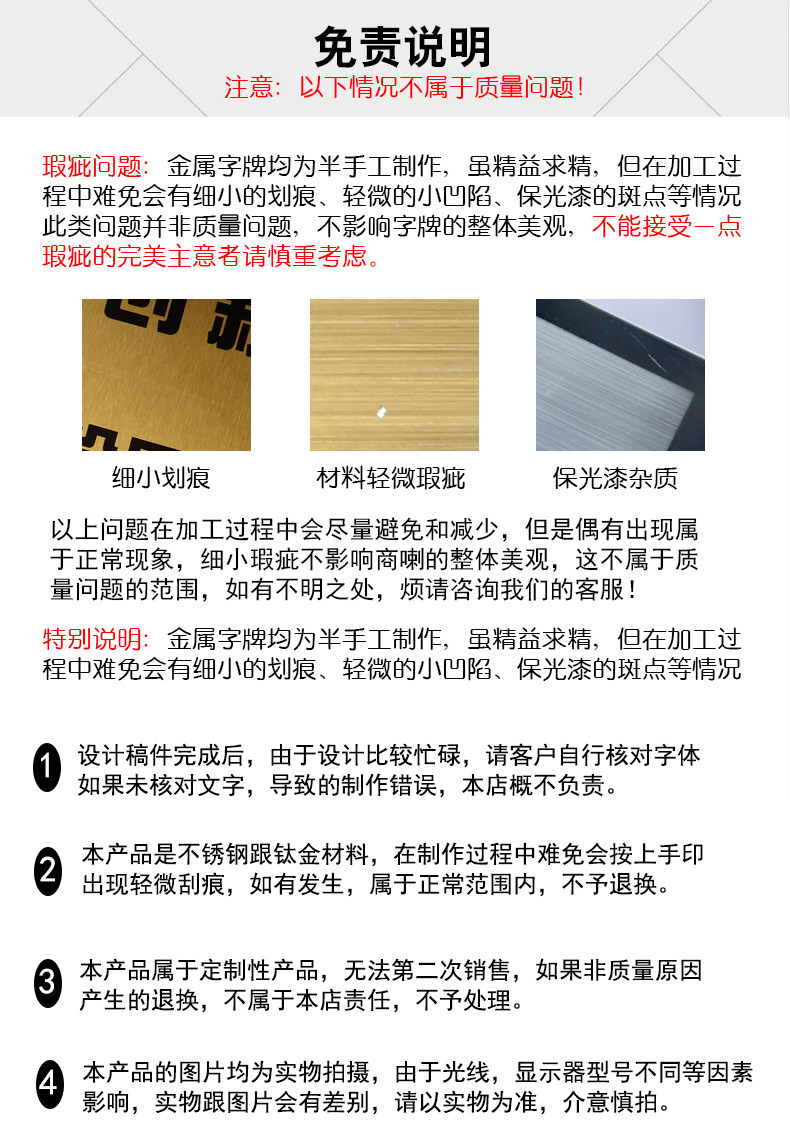 免责说明

注意：以下情况不属于质量问题！

瑕疵问题：金属字牌均为半手工制作，虽精益求精，但在加工过程中难免会有细小的划痕、轻微的小凹陷、保光漆的斑点等情况此类问题并非质量问题，不影响字牌的整体美观，不能接受一点瑕疵的完美主意者请慎重考虑。

细小划痕

材料轻微瑕疵

保光漆杂质

以上问题在加工过程中会尽量避免和减少，但是偶有出现属于正常现象，细小瑕疵不影响商喇的整体美观，这不属于质量问题的范围，如有不明之处，烦请咨询我们的客服！

特别说明：金属字牌均为半手工制作，虽精益求精，但在加工过程中难免会有细小的划痕、轻微的小凹陷、保光漆的斑点等情况

1
设计稿件完成后，由于设计比较忙碌，请客户自行核对字体如果未核对文字，导致的制作错误，本店概不负责。

2
本产品是不锈钢跟钛金材料，在制作过程中难免会按上手印出现轻微刮痕，如有发生，属于正常范围内，不予退换。

3
本产品属于定制性产品，无法第二次销售，如果非质量原因产生的退换，不属于本店责任，不予处理。

4
本产品的图片均为实物拍摄，由于光线，显示器型号不同等因素影响，实物跟图片会有差别，请以实物为准，介意慎拍。